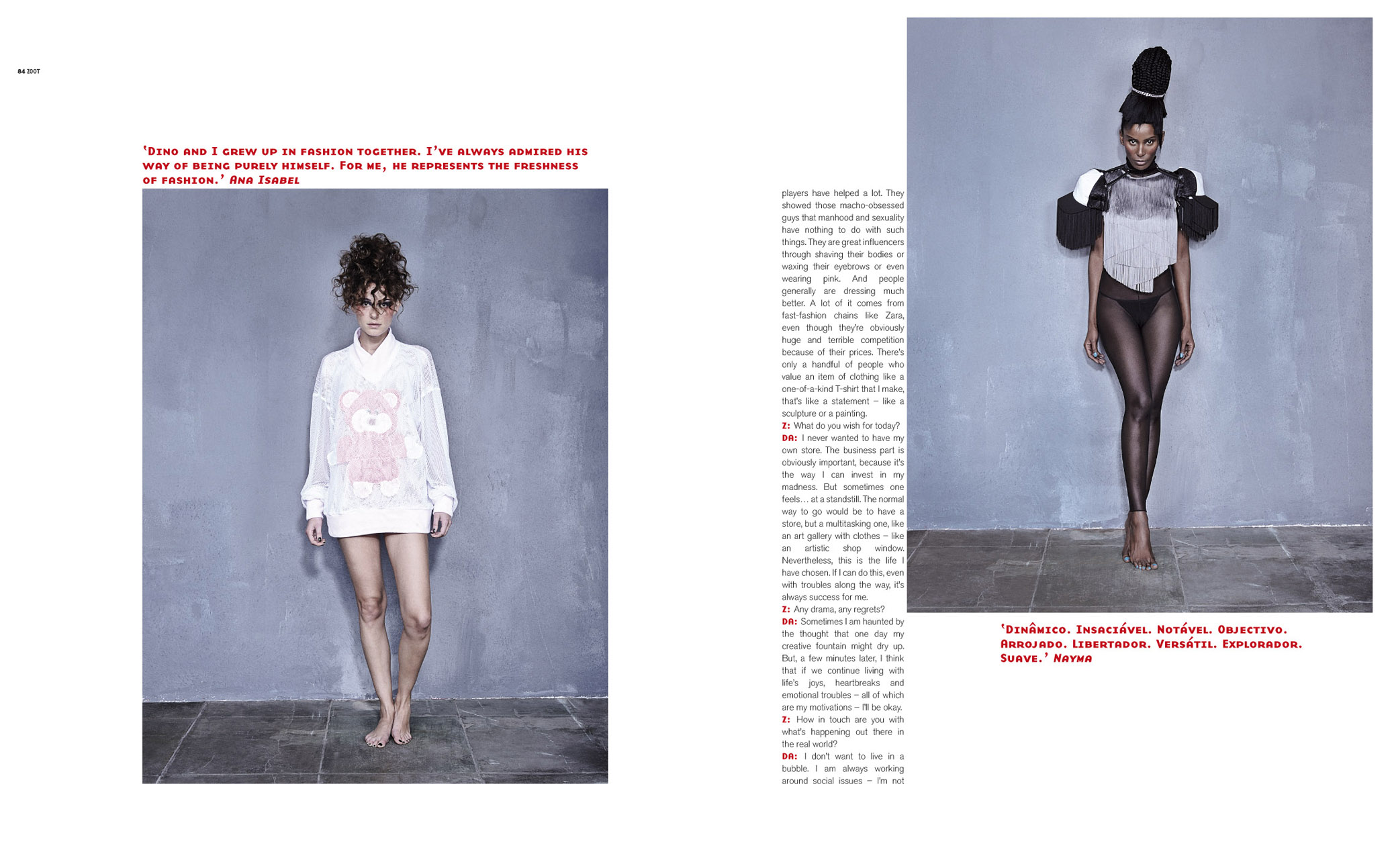 84 ZOOT

'Dino and I grew up in fashion together. I've always admired his way of being purely himself. For me, he represents the freshness of fashion.' Ana Isabel

players have helped a lot. They showed those macho-obsessed guys that manhood and sexuality have nothing to do with such things. They are great influencers through shaving their bodies or waxing their eyebrows or even wearing pink. And people generally are dressing much better. A lot of it comes from fast-fashion chains like Zara, even though they're obviously huge and terrible competition because of their prices. There's only a handful of people who value an item of clothing like a one-of-a-kind T-shirt that I make, that's like a statement – like a sculpture or a painting.

Z: What do you wish for today?

DA: I never wanted to have my own store. The business part is obviously important, because it's the way I can invest in my madness. But sometimes one feels… at a standstill. The normal way to go would be to have a store, but a multitasking one, like an art gallery with clothes – like an artistic shop window. Nevertheless, this is the life I have chosen. If I can do this, even with troubles along the way, it's always success for me.

Z: Any drama, any regrets?

DA: Sometimes I am haunted by the thought that one day my creative fountain might dry up. But, a few minutes later, I think that if we continue living with life's joys, heartbreaks and emotional troubles – all of which are my motivations – I'll be okay.

Z: How in touch are you with what's happening out there in the real world?

DA: I don't want to live in a bubble. I am always working around social issues – I'm not

'Dinâmico. Insaciável. Notável. Objectivo. Arrojado. Libertador. Versátil. Explorador. Suave.' Nayma